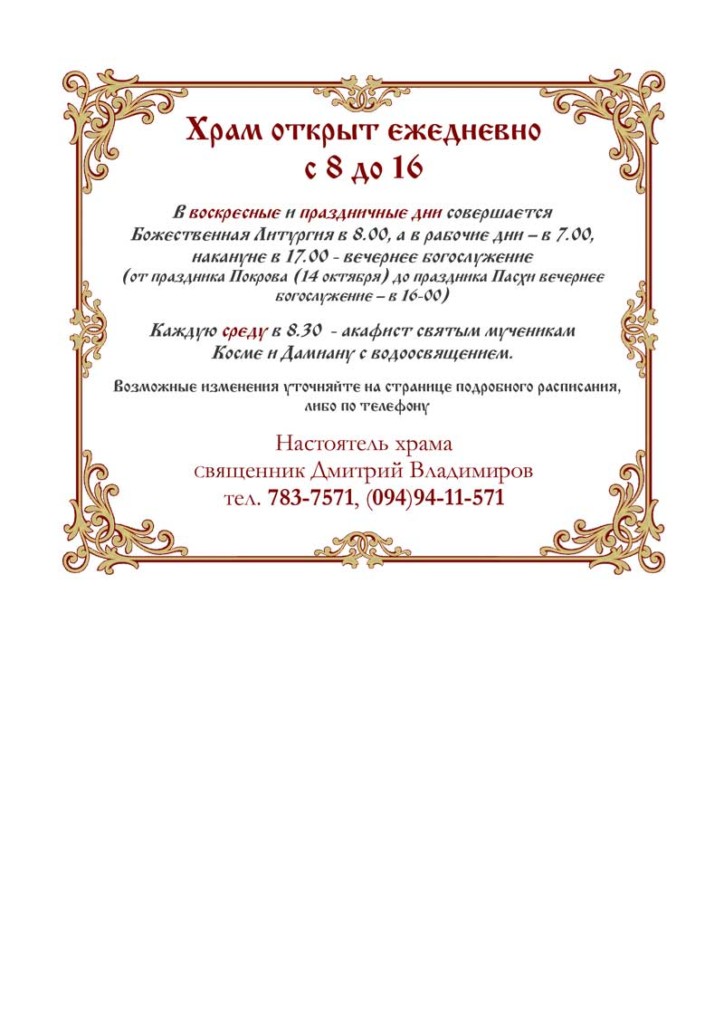 Храм открыт ежедневно
с 8 до 16

В воскресные и праздничные дни совершается Божественная Литургия в 8.00, а в рабочие дни – в 7.00, накануне в 17.00 - вечернее богослужение (от праздника Покрова (14 октября) до праздника Пасхи вечернее богослужение – в 16-00)

Каждую среду в 8.30 - акафист святым мученикам Косме и Дамиану с водоосвящением.

Возможные изменения уточняйте на странице подробного расписания, либо по телефону

Настоятель храма
священник Дмитрий Владимиров
тел. 783-7571, (094)94-11-571